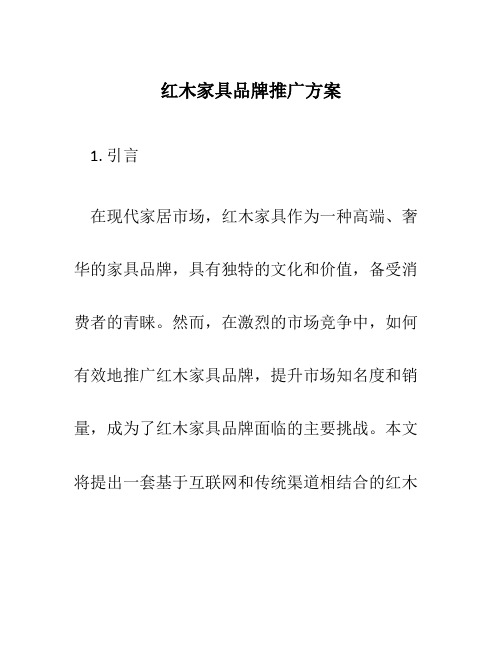 红木家具品牌推广方案

1. 引言

在现代家居市场，红木家具作为一种高端、奢华的家具品牌，具有独特的文化和价值，备受消费者的青睐。然而，在激烈的市场竞争中，如何有效地推广红木家具品牌，提升市场知名度和销量，成为了红木家具品牌面临的主要挑战。本文将提出一套基于互联网和传统渠道相结合的红木